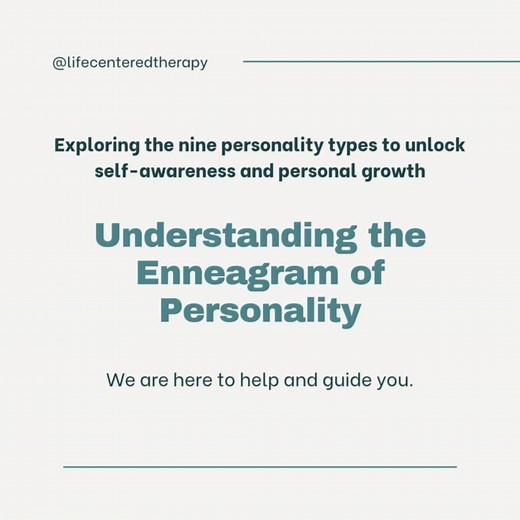 @lifecenteredtherapy

Exploring the nine personality types to unlock self-awareness and personal growth

Understanding the Enneagram of Personality

We are here to help and guide you.